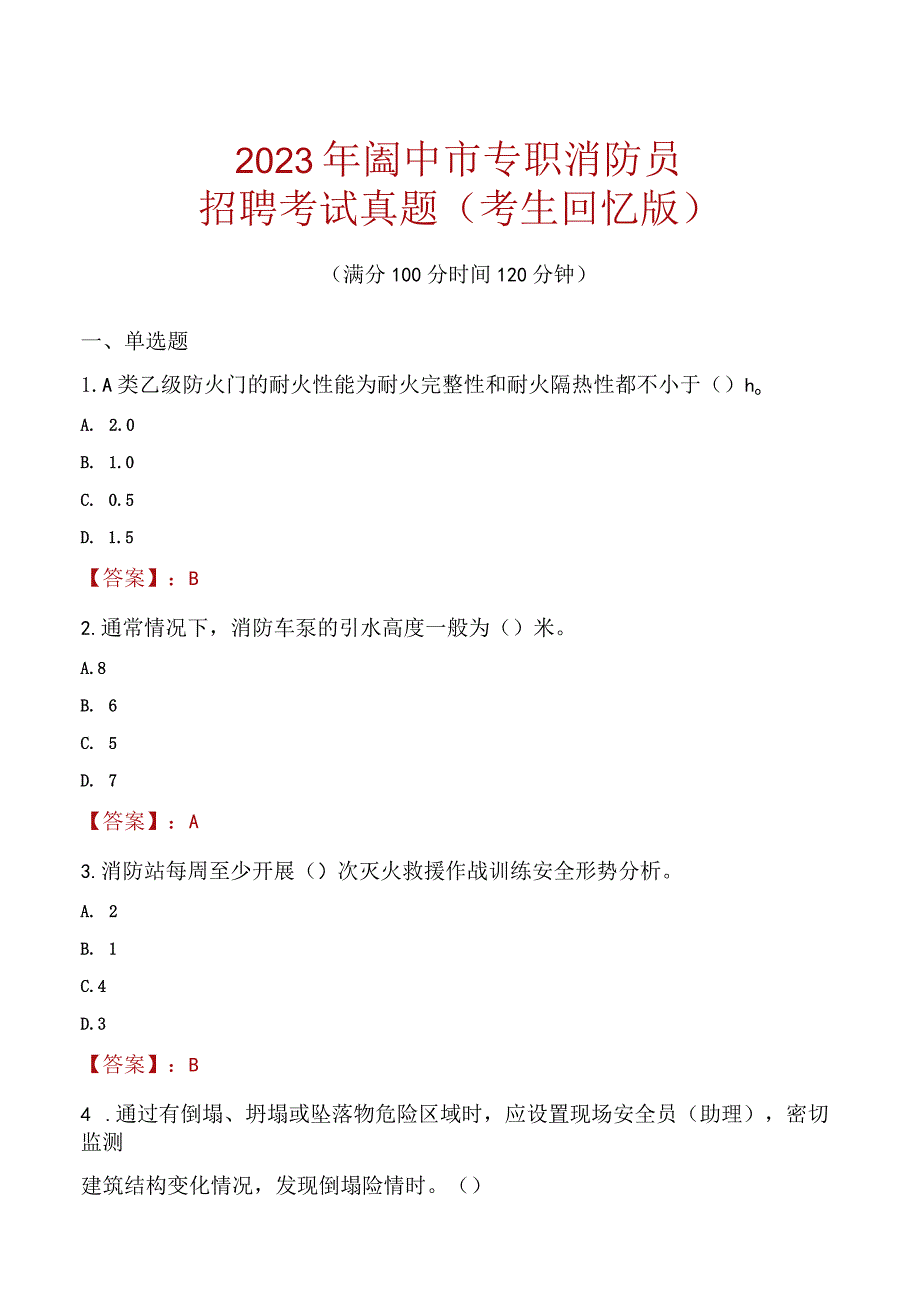 2023年阆中市专职消防员
招聘考试真题（考生回忆版）

（满分100分时间120分钟）

一、单选题

1.A类乙级防火门的耐火性能为耐火完整性和耐火隔热性都不小于（）h。

A. 2.0

B. 1.0

C. 0.5

D. 1.5

【答案】：B

2.通常情况下，消防车泵的引水高度一般为（）米。

A.8

B. 6

C. 5

D. 7

【答案】：A

3.消防站每周至少开展（）次灭火救援作战训练安全形势分析。

A. 2

B. 1

C.4

D.3

【答案】：B

4 .通过有倒塌、坍塌或坠落物危险区域时，应设置现场安全员（助理），密切监测

建筑结构变化情况，发现倒塌险情时。（）